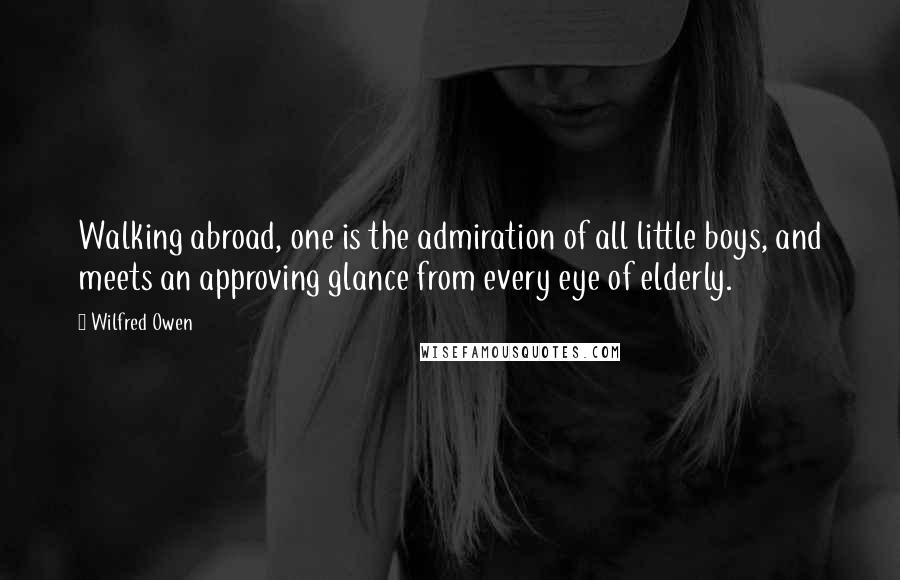 Walking abroad, one is the admiration of all little boys, and meets an approving glance from every eye of elderly.

Wilfred Owen

WISEFAMOUSQUOTES.COM